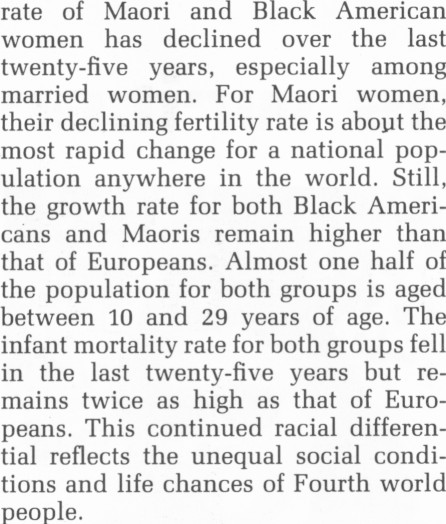 rate of Maori and Black American women has declined over the last twenty-five years, especially among married women. For Maori women, their declining fertility rate is about the most rapid change for a national population anywhere in the world. Still, the growth rate for both Black Americans and Maoris remain higher than that of Europeans. Almost one half of the population for both groups is aged between 10 and 29 years of age. The infant mortality rate for both groups fell in the last twenty-five years but remains twice as high as that of Europeans. This continued racial differential reflects the unequal social conditions and life chances of Fourth world people.